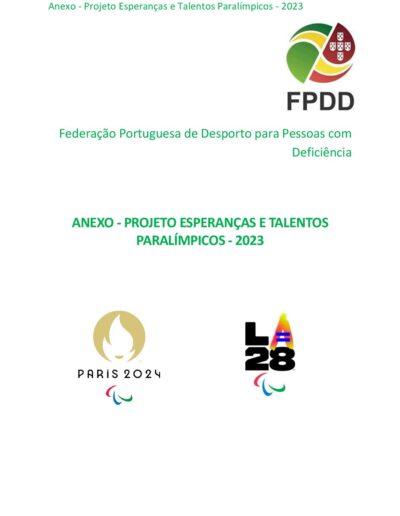 Anexo - Projeto Esperanças e Talentos Paralímpicos - 2023

FPDD

Federação Portuguesa de Desporto para Pessoas com Deficiência

ANEXO - PROJETO ESPERANÇAS E TALENTOS PARALÍMPICOS - 2023

PARIS 2024

LA
28